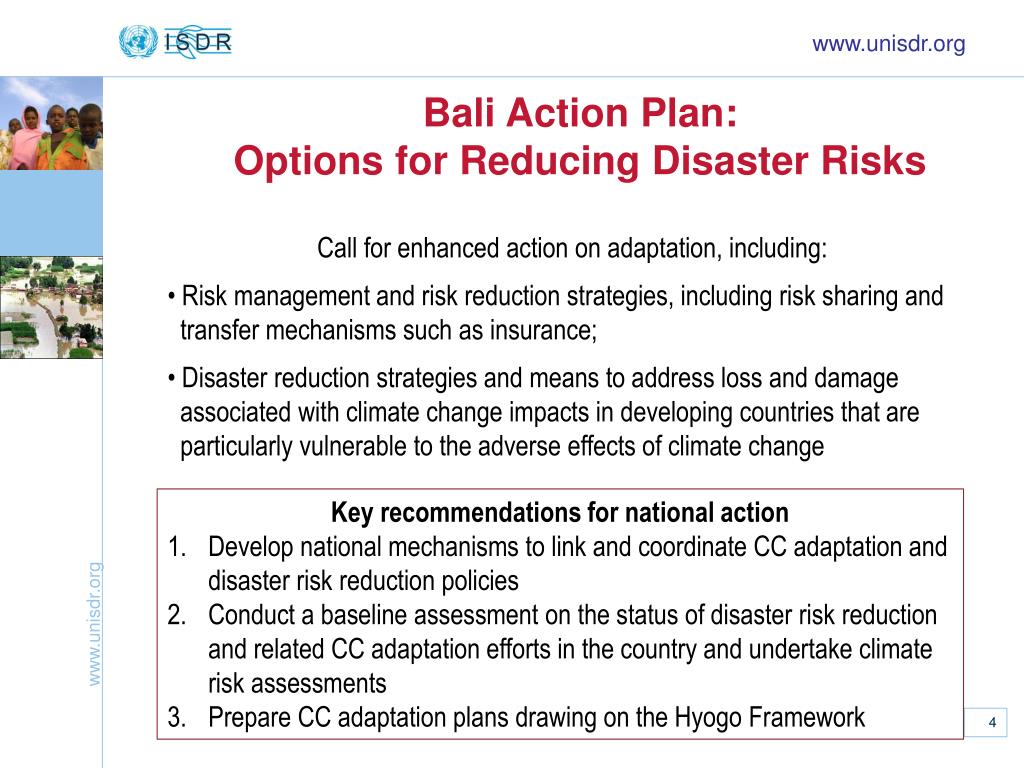 ISDR

www.unisdr.org

Bali Action Plan:
Options for Reducing Disaster Risks

Call for enhanced action on adaptation, including:

• Risk management and risk reduction strategies, including risk sharing and transfer mechanisms such as insurance;

• Disaster reduction strategies and means to address loss and damage associated with climate change impacts in developing countries that are particularly vulnerable to the adverse effects of climate change

Key recommendations for national action
1. Develop national mechanisms to link and coordinate CC adaptation and disaster risk reduction policies
2. Conduct a baseline assessment on the status of disaster risk reduction and related CC adaptation efforts in the country and undertake climate risk assessments
3. Prepare CC adaptation plans drawing on the Hyogo Framework

www.unisdr.org

4